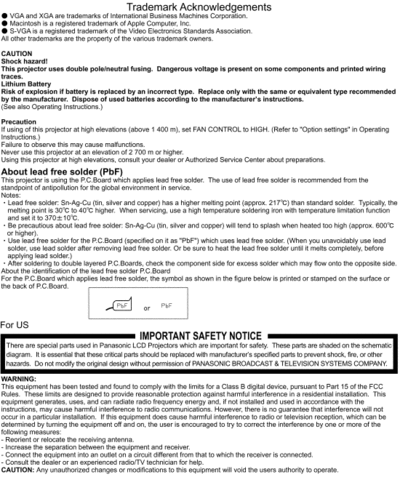 Trademark Acknowledgements

● VGA and XGA are trademarks of International Business Machines Corporation.
● Macintosh is a registered trademark of Apple Computer, Inc.
● S-VGA is a registered trademark of the Video Electronics Standards Association.
All other trademarks are the property of the various trademark owners.

CAUTION
Shock hazard!
This projector uses double pole/neutral fusing. Dangerous voltage is present on some components and printed wiring traces.
Lithium Battery
Risk of explosion if battery is replaced by an incorrect type. Replace only with the same or equivalent type recommended by the manufacturer. Dispose of used batteries according to the manufacturer's instructions.
(See also Operating Instructions.)

Precaution
If using of this projector at high elevations (above 1 400 m), set FAN CONTROL to HIGH. (Refer to "Option settings" in Operating Instructions.)
Failure to observe this may cause malfunctions.
Never use this projector at an elevation of 2 700 m or higher.
Using this projector at high elevations, consult your dealer or Authorized Service Center about preparations.

About lead free solder (PbF)
This projector is using the P.C.Board which applies lead free solder. The use of lead free solder is recommended from the standpoint of antipollution for the global environment in service.
Notes:
・Lead free solder: Sn-Ag-Cu (tin, silver and copper) has a higher melting point (approx. 217°C) than standard solder. Typically, the melting point is 30°C to 40°C higher. When servicing, use a high temperature soldering iron with temperature limitation function and set it to 370±10°C.
・Be precautious about lead free solder: Sn-Ag-Cu (tin, silver and copper) will tend to splash when heated too high (approx. 600°C or higher).
・Use lead free solder for the P.C.Board (specified on it as "PbF") which uses lead free solder. (When you unavoidably use lead solder, use lead solder after removing lead free solder. Or be sure to heat the lead free solder until it melts completely, before applying lead solder.)
・After soldering to double layered P.C.Boards, check the component side for excess solder which may flow onto the opposite side.
About the identification of the lead free solder P.C.Board
For the P.C.Board which applies lead free solder, the symbol as shown in the figure below is printed or stamped on the surface or the back of P.C.Board.

PbF or PbF

For US

IMPORTANT SAFETY NOTICE
There are special parts used in Panasonic LCD Projectors which are important for safety. These parts are shaded on the schematic diagram. It is essential that these critical parts should be replaced with manufacturer's specified parts to prevent shock, fire, or other hazards. Do not modify the original design without permission of PANASONIC BROADCAST & TELEVISION SYSTEMS COMPANY.

WARNING:
This equipment has been tested and found to comply with the limits for a Class B digital device, pursuant to Part 15 of the FCC Rules. These limits are designed to provide reasonable protection against harmful interference in a residential installation. This equipment generates, uses, and can radiate radio frequency energy and, if not installed and used in accordance with the instructions, may cause harmful interference to radio communications. However, there is no guarantee that interference will not occur in a particular installation. If this equipment does cause harmful interference to radio or television reception, which can be determined by turning the equipment off and on, the user is encouraged to try to correct the interference by one or more of the following measures:
- Reorient or relocate the receiving antenna.
- Increase the separation between the equipment and receiver.
- Connect the equipment into an outlet on a circuit different from that to which the receiver is connected.
- Consult the dealer or an experienced radio/TV technician for help.
CAUTION: Any unauthorized changes or modifications to this equipment will void the users authority to operate.